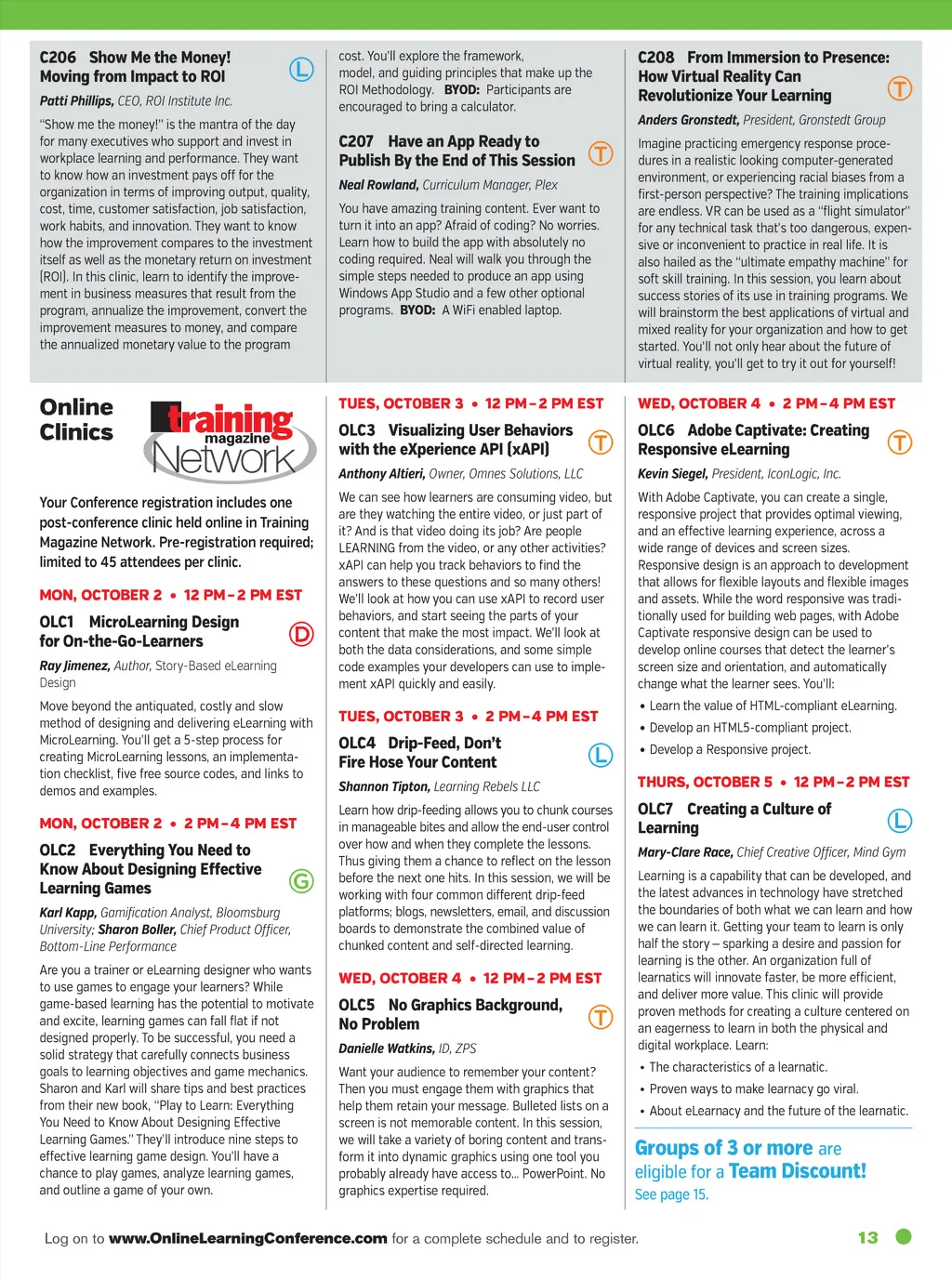 C206 Show Me the Money! Moving from Impact to ROI

L

Patti Phillips, CEO, ROI Institute Inc.

"Show me the money!" is the mantra of the day for many executives who support and invest in workplace learning and performance. They want to know how an investment pays off for the organization in terms of improving output, quality, cost, time, customer satisfaction, job satisfaction, work habits, and innovation. They want to know how the improvement compares to the investment itself as well as the monetary return on investment (ROI). In this clinic, learn to identify the improvement in business measures that result from the program, annualize the improvement, convert the improvement measures to money, and compare the annualized monetary value to the program cost. You'll explore the framework, model, and guiding principles that make up the ROI Methodology. BYOD: Participants are encouraged to bring a calculator.

C207 Have an App Ready to Publish By the End of This Session

T

Neal Rowland, Curriculum Manager, Plex

You have amazing training content. Ever want to turn it into an app? Afraid of coding? No worries. Learn how to build the app with absolutely no coding required. Neal will walk you through the simple steps needed to produce an app using Windows App Studio and a few other optional programs. BYOD: A WiFi enabled laptop.

C208 From Immersion to Presence: How Virtual Reality Can Revolutionize Your Learning

T

Anders Gronstedt, President, Gronstedt Group

Imagine practicing emergency response procedures in a realistic looking computer-generated environment, or experiencing racial biases from a first-person perspective? The training implications are endless. VR can be used as a "flight simulator" for any technical task that's too dangerous, expensive or inconvenient to practice in real life. It is also hailed as the "ultimate empathy machine" for soft skill training. In this session, you learn about success stories of its use in training programs. We will brainstorm the best applications of virtual and mixed reality for your organization and how to get started. You'll not only hear about the future of virtual reality, you'll get to try it out for yourself!

Online Clinics

training magazine Network

Your Conference registration includes one post-conference clinic held online in Training Magazine Network. Pre-registration required; limited to 45 attendees per clinic.

MON, OCTOBER 2 • 12 PM–2 PM EST

OLC1 MicroLearning Design for On-the-Go-Learners

D

Ray Jimenez, Author, Story-Based eLearning Design

Move beyond the antiquated, costly and slow method of designing and delivering eLearning with MicroLearning. You'll get a 5-step process for creating MicroLearning lessons, an implementation checklist, five free source codes, and links to demos and examples.

MON, OCTOBER 2 • 2 PM–4 PM EST

OLC2 Everything You Need to Know About Designing Effective Learning Games

G

Karl Kapp, Gamification Analyst, Bloomsburg University; Sharon Boller, Chief Product Officer, Bottom-Line Performance

Are you a trainer or eLearning designer who wants to use games to engage your learners? While game-based learning has the potential to motivate and excite, learning games can fall flat if not designed properly. To be successful, you need a solid strategy that carefully connects business goals to learning objectives and game mechanics. Sharon and Karl will share tips and best practices from their new book, "Play to Learn: Everything You Need to Know About Designing Effective Learning Games." They'll introduce nine steps to effective learning game design. You'll have a chance to play games, analyze learning games, and outline a game of your own.

TUES, OCTOBER 3 • 12 PM–2 PM EST

OLC3 Visualizing User Behaviors with the eXperience API (xAPI)

T

Anthony Altieri, Owner, Omnes Solutions, LLC

We can see how learners are consuming video, but are they watching the entire video, or just part of it? And is that video doing its job? Are people LEARNING from the video, or any other activities? xAPI can help you track behaviors to find the answers to these questions and so many others! We'll look at how you can use xAPI to record user behaviors, and start seeing the parts of your content that make the most impact. We'll look at both the data considerations, and some simple code examples your developers can use to implement xAPI quickly and easily.

TUES, OCTOBER 3 • 2 PM–4 PM EST

OLC4 Drip-Feed, Don't Fire Hose Your Content

L

Shannon Tipton, Learning Rebels LLC

Learn how drip-feeding allows you to chunk courses in manageable bites and allow the end-user control over how and when they complete the lessons. Thus giving them a chance to reflect on the lesson before the next one hits. In this session, we will be working with four common different drip-feed platforms; blogs, newsletters, email, and discussion boards to demonstrate the combined value of chunked content and self-directed learning.

WED, OCTOBER 4 • 12 PM–2 PM EST

OLC5 No Graphics Background, No Problem

T

Danielle Watkins, ID, ZPS

Want your audience to remember your content? Then you must engage them with graphics that help them retain your message. Bulleted lists on a screen is not memorable content. In this session, we will take a variety of boring content and transform it into dynamic graphics using one tool you probably already have access to... PowerPoint. No graphics expertise required.

WED, OCTOBER 4 • 2 PM–4 PM EST

OLC6 Adobe Captivate: Creating Responsive eLearning

T

Kevin Siegel, President, IconLogic, Inc.

With Adobe Captivate, you can create a single, responsive project that provides optimal viewing, and an effective learning experience, across a wide range of devices and screen sizes. Responsive design is an approach to development that allows for flexible layouts and flexible images and assets. While the word responsive was traditionally used for building web pages, with Adobe Captivate responsive design can be used to develop online courses that detect the learner's screen size and orientation, and automatically change what the learner sees. You'll:

• Learn the value of HTML-compliant eLearning.
• Develop an HTML5-compliant project.
• Develop a Responsive project.

THURS, OCTOBER 5 • 12 PM–2 PM EST

OLC7 Creating a Culture of Learning

L

Mary-Clare Race, Chief Creative Officer, Mind Gym

Learning is a capability that can be developed, and the latest advances in technology have stretched the boundaries of both what we can learn and how we can learn it. Getting your team to learn is only half the story – sparking a desire and passion for learning is the other. An organization full of learnatics will innovate faster, be more efficient, and deliver more value. This clinic will provide proven methods for creating a culture centered on an eagerness to learn in both the physical and digital workplace. Learn:

• The characteristics of a learnatic.
• Proven ways to make learnacy go viral.
• About eLearnacy and the future of the learnatic.

Groups of 3 or more are eligible for a Team Discount! See page 15.

Log on to www.OnlineLearningConference.com for a complete schedule and to register.

13